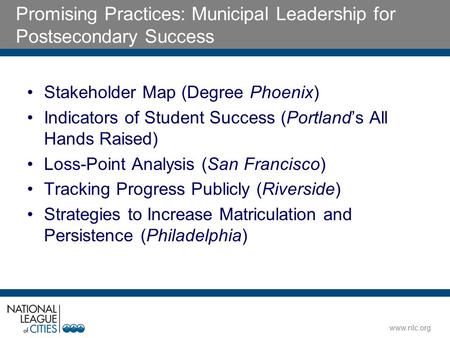 Promising Practices: Municipal Leadership for Postsecondary Success

• Stakeholder Map (Degree Phoenix)
• Indicators of Student Success (Portland's All Hands Raised)
• Loss-Point Analysis (San Francisco)
• Tracking Progress Publicly (Riverside)
• Strategies to Increase Matriculation and Persistence (Philadelphia)

NATIONAL LEAGUE of CITIES

www.nlc.org